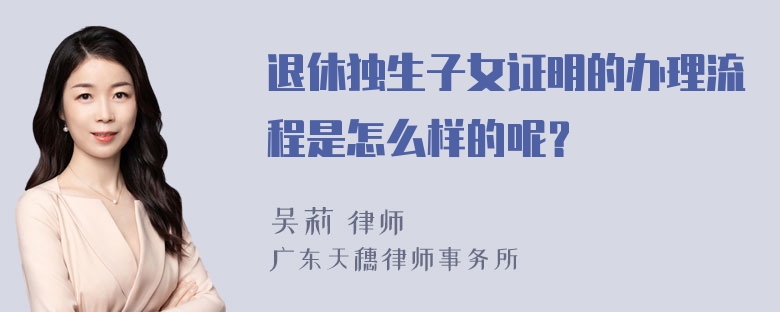 退休独生子女证明的办理流程是怎么样的呢?

吴莉 律师
广东天穗律师事务所